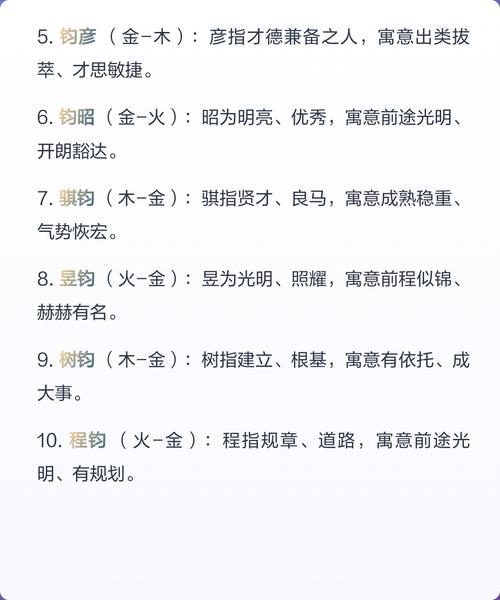 5. 钧彦（金-木）：彦指才德兼备之人，寓意出类拔萃、才思敏捷。

6. 钧昭（金-火）：昭为明亮、优秀，寓意前途光明、开朗豁达。

7. 骐钧（木-金）：骐指贤才、良马，寓意成熟稳重、气势恢宏。

8. 昱钧（火-金）：昱为光明、照耀，寓意前程似锦、赫赫有名。

9. 树钧（木-金）：树指建立、根基，寓意有依托、成大事。

10. 程钧（火-金）：程指规章、道路，寓意前途光明、有规划。